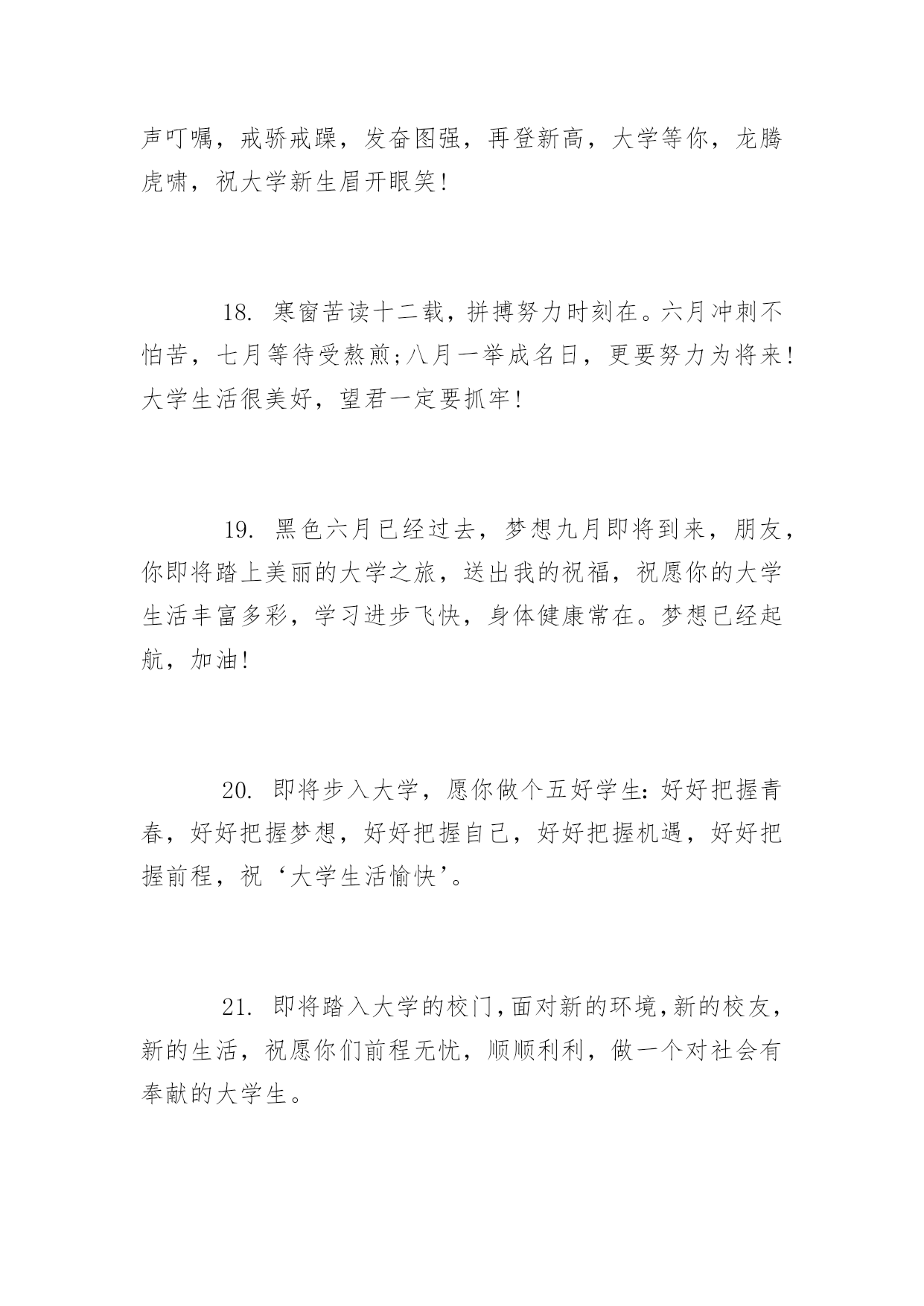 声叮嘱，戒骄戒躁，发奋图强，再登新高，大学等你，龙腾虎啸，祝大学新生眉开眼笑!

18. 寒窗苦读十二载，拼搏努力时刻在。六月冲刺不怕苦，七月等待受熬煎;八月一举成名日，更要努力为将来!大学生活很美好，望君一定要抓牢!

19. 黑色六月已经过去，梦想九月即将到来，朋友，你即将踏上美丽的大学之旅，送出我的祝福，祝愿你的大学生活丰富多彩，学习进步飞快，身体健康常在。梦想已经起航，加油!

20. 即将步入大学，愿你做个五好学生:好好把握青春，好好把握梦想，好好把握自己，好好把握机遇，好好把握前程，祝‘大学生活愉快’。

21. 即将踏入大学的校门,面对新的环境,新的校友，新的生活，祝愿你们前程无忧，顺顺利利，做一个对社会有奉献的大学生。